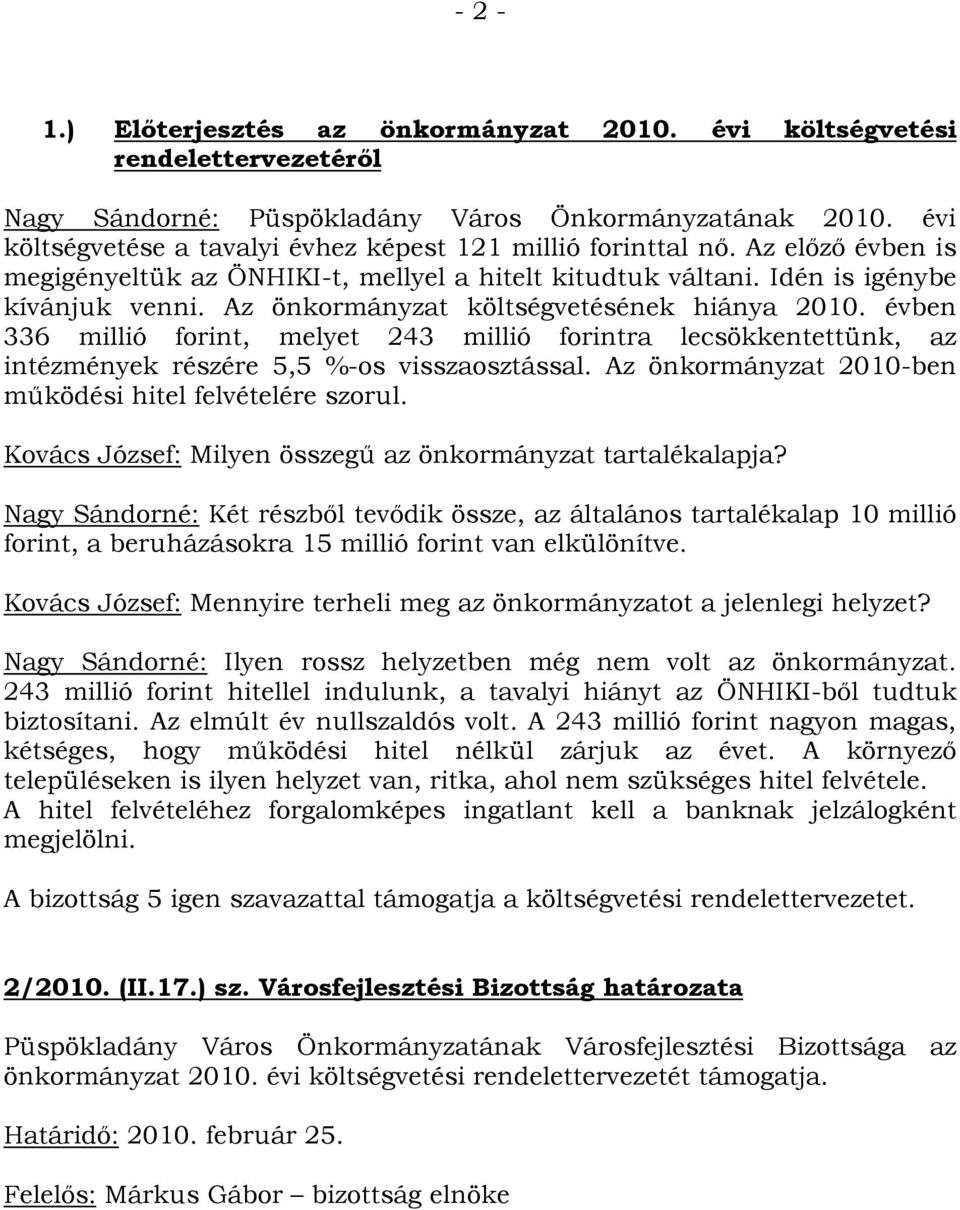 - 2 -

1.) Előterjesztés az önkormányzat 2010. évi költségvetési rendelettervezetéről

Nagy Sándorné: Püspökladány Város Önkormányzatának 2010. évi költségvetése a tavalyi évhez képest 121 millió forinttal nő. Az előző évben is megigényeltük az ÖNHIKI-t, mellyel a hitelt kitudtuk váltani. Idén is igénybe kívánjuk venni. Az önkormányzat költségvetésének hiánya 2010. évben 336 millió forint, melyet 243 millió forintra lecsökkentettünk, az intézmények részére 5,5 %-os visszaosztással. Az önkormányzat 2010-ben működési hitel felvételére szorul.

Kovács József: Milyen összegű az önkormányzat tartalékalapja?

Nagy Sándorné: Két részből tevődik össze, az általános tartalékalap 10 millió forint, a beruházásokra 15 millió forint van elkülönítve.

Kovács József: Mennyire terheli meg az önkormányzatot a jelenlegi helyzet?

Nagy Sándorné: Ilyen rossz helyzetben még nem volt az önkormányzat. 243 millió forint hitellel indulunk, a tavalyi hiányt az ÖNHIKI-ből tudtuk biztosítani. Az elmúlt év nullszaldós volt. A 243 millió forint nagyon magas, kétséges, hogy működési hitel nélkül zárjuk az évet. A környező településeken is ilyen helyzet van, ritka, ahol nem szükséges hitel felvétele. A hitel felvételéhez forgalomképes ingatlant kell a banknak jelzálogként megjelölni.

A bizottság 5 igen szavazattal támogatja a költségvetési rendelettervezetet.

2/2010. (II.17.) sz. Városfejlesztési Bizottság határozata

Püspökladány Város Önkormányzatának Városfejlesztési Bizottsága az önkormányzat 2010. évi költségvetési rendelettervezetét támogatja.

Határidő: 2010. február 25.

Felelős: Márkus Gábor – bizottság elnöke